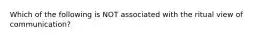 Which of the following is NOT associated with the ritual view of communication?